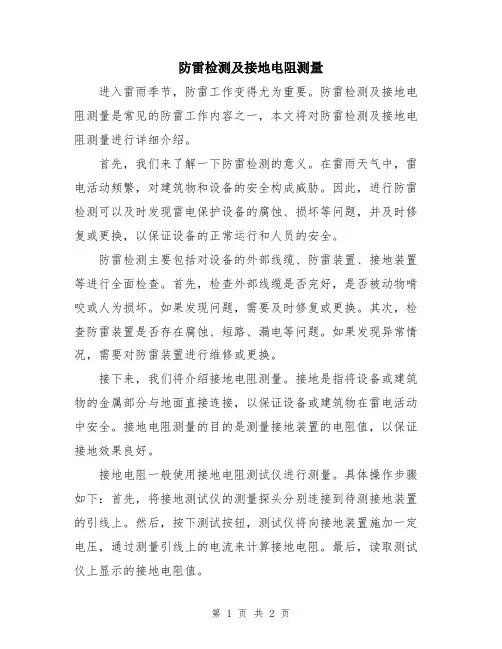 防雷检测及接地电阻测量

进入雷雨季节，防雷工作变得尤为重要。防雷检测及接地电阻测量是常见的防雷工作内容之一，本文将对防雷检测及接地电阻测量进行详细介绍。

首先，我们来了解一下防雷检测的意义。在雷雨天气中，雷电活动频繁，对建筑物和设备的安全构成威胁。因此，进行防雷检测可以及时发现雷电保护设备的腐蚀、损坏等问题，并及时修复或更换，以保证设备的正常运行和人员的安全。

防雷检测主要包括对设备的外部线缆、防雷装置、接地装置等进行全面检查。首先，检查外部线缆是否完好，是否被动物啃咬或人为损坏。如果发现问题，需要及时修复或更换。其次，检查防雷装置是否存在腐蚀、短路、漏电等问题。如果发现异常情况，需要对防雷装置进行维修或更换。

接下来，我们将介绍接地电阻测量。接地是指将设备或建筑物的金属部分与地面直接连接，以保证设备或建筑物在雷电活动中安全。接地电阻测量的目的是测量接地装置的电阻值，以保证接地效果良好。

接地电阻一般使用接地电阻测试仪进行测量。具体操作步骤如下：首先，将接地测试仪的测量探头分别连接到待测接地装置的引线上。然后，按下测试按钮，测试仪将向接地装置施加一定电压，通过测量引线上的电流来计算接地电阻。最后，读取测试仪上显示的接地电阻值。

第 1 页 共 2 页